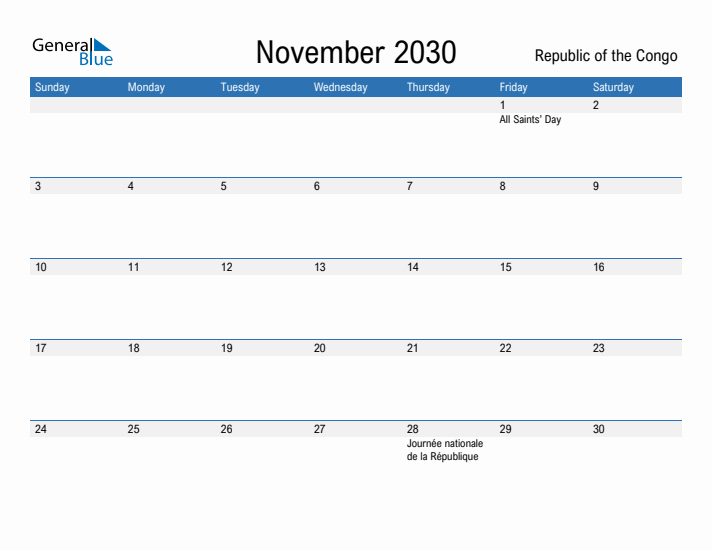 General Blue

November 2030

Republic of the Congo

| Sunday | Monday | Tuesday | Wednesday | Thursday | Friday | Saturday |
|---|---|---|---|---|---|---|
| | | | | | 1 All Saints' Day | 2 |
| 3 | 4 | 5 | 6 | 7 | 8 | 9 |
| 10 | 11 | 12 | 13 | 14 | 15 | 16 |
| 17 | 18 | 19 | 20 | 21 | 22 | 23 |
| 24 | 25 | 26 | 27 | 28 Journée nationale de la République | 29 | 30 |